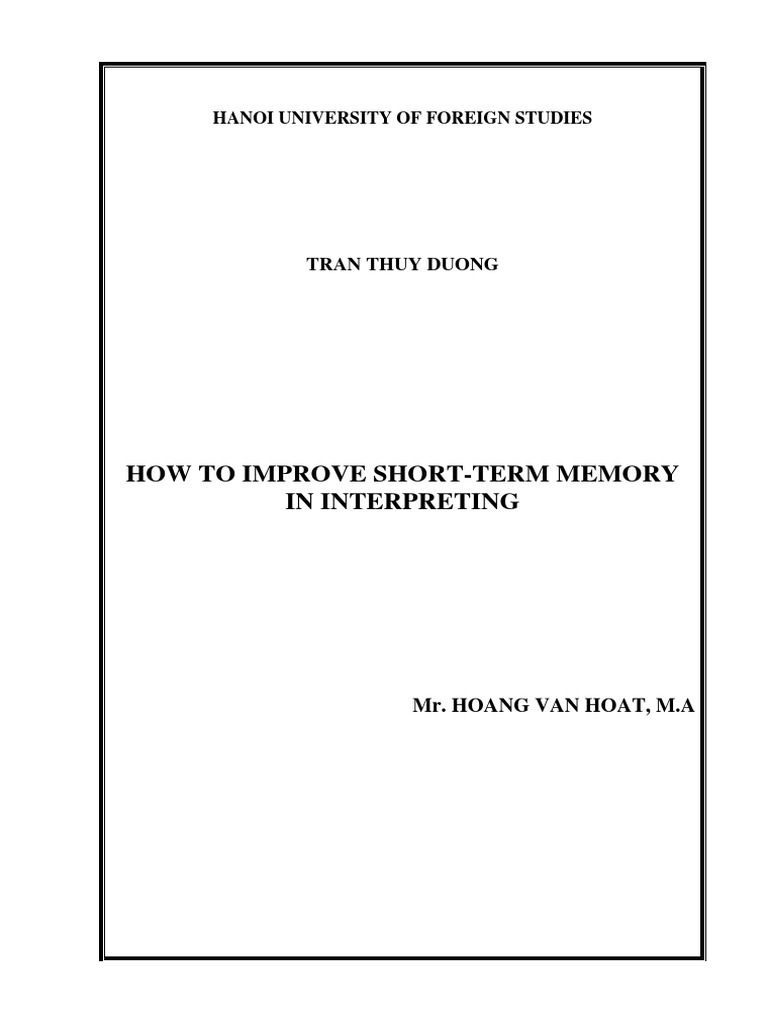 HANOI UNIVERSITY OF FOREIGN STUDIES

TRAN THUY DUONG

HOW TO IMPROVE SHORT-TERM MEMORY IN INTERPRETING

Mr. HOANG VAN HOAT, M.A